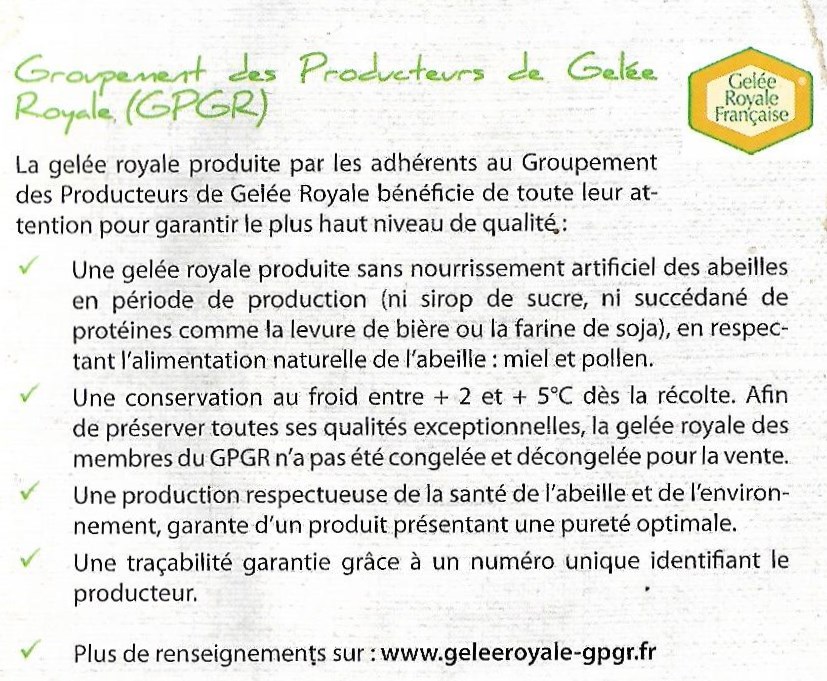 Groupement des Producteurs de Gelée Royale (GPGR)

Gelée Royale Française

La gelée royale produite par les adhérents au Groupement des Producteurs de Gelée Royale bénéficie de toute leur attention pour garantir le plus haut niveau de qualité :

✓ Une gelée royale produite sans nourrissement artificiel des abeilles en période de production (ni sirop de sucre, ni succédané de protéines comme la levure de bière ou la farine de soja), en respectant l'alimentation naturelle de l'abeille : miel et pollen.

✓ Une conservation au froid entre + 2 et + 5°C dès la récolte. Afin de préserver toutes ses qualités exceptionnelles, la gelée royale des membres du GPGR n'a pas été congelée et décongelée pour la vente.

✓ Une production respectueuse de la santé de l'abeille et de l'environnement, garante d'un produit présentant une pureté optimale.

✓ Une traçabilité garantie grâce à un numéro unique identifiant le producteur.

✓ Plus de renseignements sur : www.geleeroyale-gpgr.fr